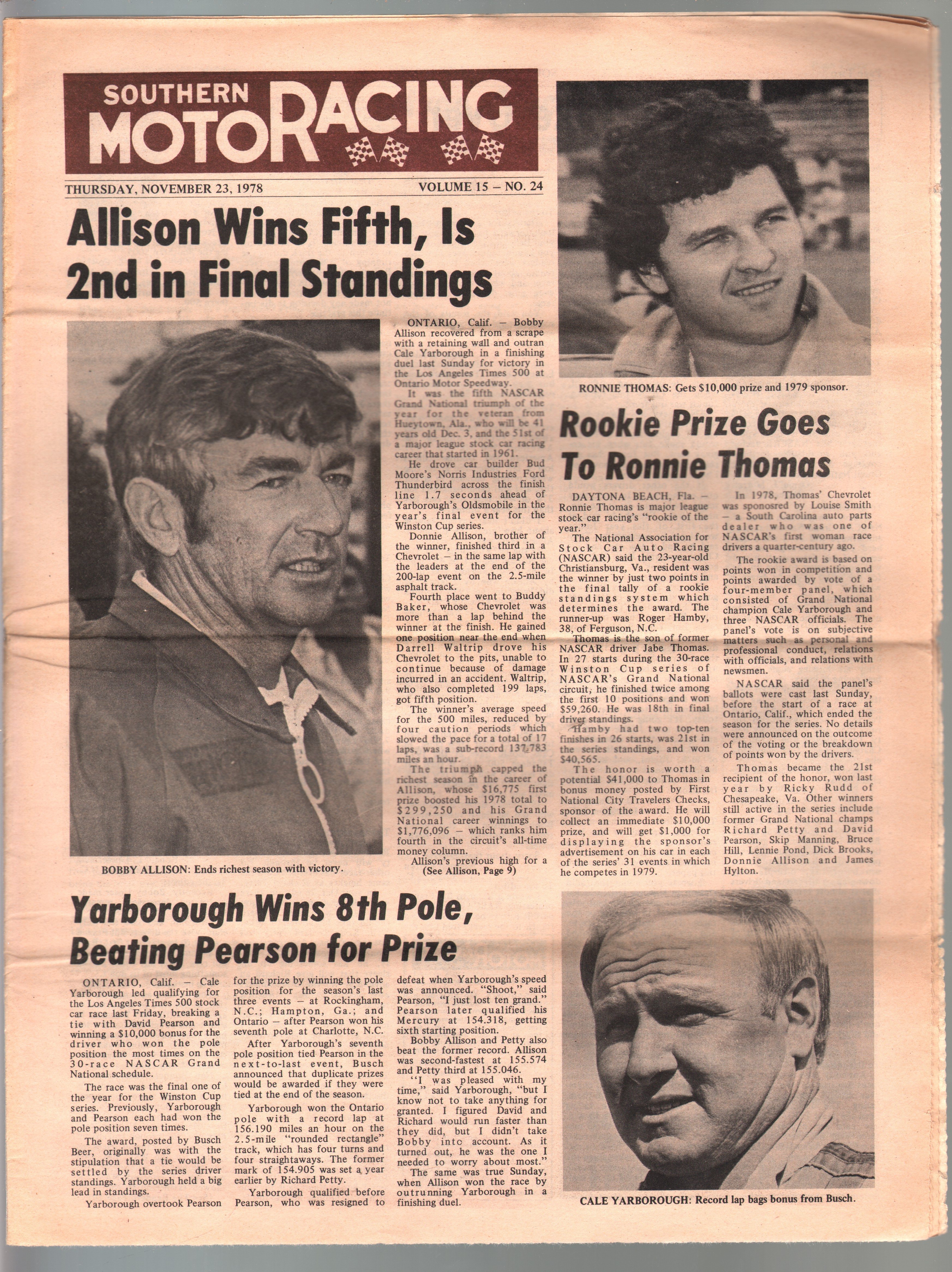 SOUTHERN MOTORACING

THURSDAY, NOVEMBER 23, 1978

VOLUME 15 – NO. 24

Allison Wins Fifth, Is 2nd in Final Standings

BOBBY ALLISON: Ends richest season with victory.

ONTARIO, Calif. – Bobby Allison recovered from a scrape with a retaining wall and outran Cale Yarborough in a finishing duel last Sunday for victory in the Los Angeles Times 500 at Ontario Motor Speedway.

It was the fifth NASCAR Grand National triumph of the year for the veteran from Hueytown, Ala., who will be 41 years old Dec. 3, and the 51st of a major league stock car racing career that started in 1961.

He drove car builder Bud Moore's Norris Industries Ford Thunderbird across the finish line 1.7 seconds ahead of Yarborough's Oldsmobile in the year's final event for the Winston Cup series.

Donnie Allison, brother of the winner, finished third in a Chevrolet – in the same lap with the leaders at the end of the 200-lap event on the 2.5-mile asphalt track.

Fourth place went to Buddy Baker, whose Chevrolet was more than a lap behind the winner at the finish. He gained one position near the end when Darrell Waltrip drove his Chevrolet to the pits, unable to continue because of damage incurred in an accident. Waltrip, who also completed 199 laps, got fifth position.

The winner's average speed for the 500 miles, reduced by four caution periods which slowed the pace for a total of 17 laps, was a sub-record 137.783 miles an hour.

The triumph capped the richest season in the career of Allison, whose $16,775 first prize boosted his 1978 total to $299,250 and his Grand National career winnings to $1,776,096 – which ranks him fourth in the circuit's all-time money column.

Allison's previous high for a
(See Allison, Page 9)

RONNIE THOMAS: Gets $10,000 prize and 1979 sponsor.

Rookie Prize Goes To Ronnie Thomas

DAYTONA BEACH, Fla. – Ronnie Thomas is major league stock car racing's "rookie of the year."

The National Association for Stock Car Auto Racing (NASCAR) said the 23-year-old Christiansburg, Va., resident was the winner by just two points in the final tally of a rookie standings system which determines the award. The runner-up was Roger Hamby, 38, of Ferguson, N.C.

Thomas is the son of former NASCAR driver Jabe Thomas. In 27 starts during the 30-race Winston Cup series of NASCAR's Grand National circuit, he finished twice among the first 10 positions and won $59,260. He was 18th in final driver standings.

Hamby had two top-ten finishes in 26 starts, was 21st in the series standings, and won $40,565.

The honor is worth a potential $41,000 to Thomas in bonus money posted by First National City Travelers Checks, sponsor of the award. He will collect an immediate $10,000 prize, and will get $1,000 for displaying the sponsor's advertisement on his car in each of the series' 31 events in which he competes in 1979.

In 1978, Thomas' Chevrolet was sponosred by Louise Smith – a South Carolina auto parts dealer who was one of NASCAR's first woman race drivers a quarter-century ago.

The rookie award is based on points won in competition and points awarded by vote of a four-member panel, which consisted of Grand National champion Cale Yarborough and three NASCAR officials. The panel's vote is on subjective matters such as personal and professional conduct, relations with officials, and relations with newsmen.

NASCAR said the panel's ballots were cast last Sunday, before the start of a race at Ontario, Calif., which ended the season for the series. No details were announced on the outcome of the voting or the breakdown of points won by the drivers.

Thomas became the 21st recipient of the honor, won last year by Ricky Rudd of Chesapeake, Va. Other winners still active in the series include former Grand National champs Richard Petty and David Pearson, Skip Manning, Bruce Hill, Lennie Pond, Dick Brooks, Donnie Allison and James Hylton.

Yarborough Wins 8th Pole, Beating Pearson for Prize

ONTARIO, Calif. – Cale Yarborough led qualifying for the Los Angeles Times 500 stock car race last Friday, breaking a tie with David Pearson and winning a $10,000 bonus for the driver who won the pole position the most times on the 30-race NASCAR Grand National schedule.

The race was the final one of the year for the Winston Cup series. Previously, Yarborough and Pearson each had won the pole position seven times.

The award, posted by Busch Beer, originally was with the stipulation that a tie would be settled by the series driver standings. Yarborough held a big lead in standings.

Yarborough overtook Pearson for the prize by winning the pole position for the season's last three events – at Rockingham, N.C.; Hampton, Ga.; and Ontario – after Pearson won his seventh pole at Charlotte, N.C.

After Yarborough's seventh pole position tied Pearson in the next-to-last event, Busch announced that duplicate prizes would be awarded if they were tied at the end of the season.

Yarborough won the Ontario pole with a record lap at 156.190 miles an hour on the 2.5-mile "rounded rectangle" track, which has four turns and four straightaways. The former mark of 154.905 was set a year earlier by Richard Petty.

Yarborough qualified before Pearson, who was resigned to defeat when Yarborough's speed was announced. "Shoot," said Pearson, "I just lost ten grand." Pearson later qualified his Mercury at 154.318, getting sixth starting position.

Bobby Allison and Petty also beat the former record. Allison was second-fastest at 155.574 and Petty third at 155.046.

"I was pleased with my time," said Yarborough, "but I know not to take anything for granted. I figured David and Richard would run faster than they did, but I didn't take Bobby into account. As it turned out, he was the one I needed to worry about most."

The same was true Sunday, when Allison won the race by outrunning Yarborough in a finishing duel.

CALE YARBOROUGH: Record lap bags bonus from Busch.